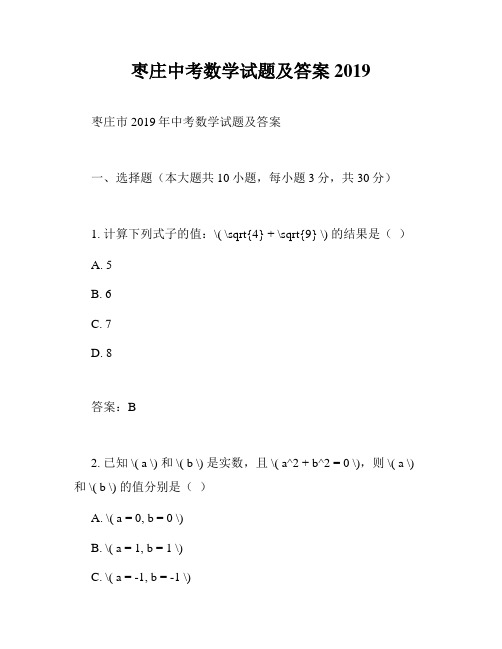 枣庄中考数学试题及答案 2019

枣庄市 2019 年中考数学试题及答案

一、选择题（本大题共 10 小题，每小题 3 分，共 30 分）

1. 计算下列式子的值：\( \sqrt{4} + \sqrt{9} \) 的结果是（ ）

A. 5

B. 6

C. 7

D. 8

答案：B

2. 已知 \( a \) 和 \( b \) 是实数，且 \( a^2 + b^2 = 0 \)，则 \( a \) 和 \( b \) 的值分别是（ ）

A. \( a = 0, b = 0 \)

B. \( a = 1, b = 1 \)

C. \( a = -1, b = -1 \)